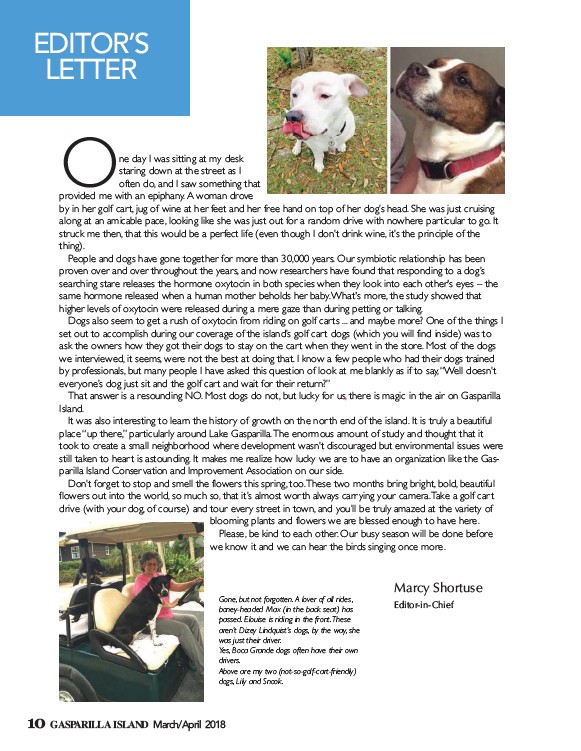 EDITOR'S LETTER

One day I was sitting at my desk staring down at the street as I often do, and I saw something that provided me with an epiphany. A woman drove by in her golf cart, jug of wine at her feet and her free hand on top of her dog's head. She was just cruising along at an amicable pace, looking like she was just out for a random drive with nowhere particular to go. It struck me then, that this would be a perfect life (even though I don't drink wine, it's the principle of the thing).

People and dogs have gone together for more than 30,000 years. Our symbiotic relationship has been proven over and over throughout the years, and now researchers have found that responding to a dog's searching stare releases the hormone oxytocin in both species when they look into each other's eyes – the same hormone released when a human mother beholds her baby. What's more, the study showed that higher levels of oxytocin were released during a mere gaze than during petting or talking.

Dogs also seem to get a rush of oxytocin from riding on golf carts ... and maybe more? One of the things I set out to accomplish during our coverage of the island's golf cart dogs (which you will find inside) was to ask the owners how they got their dogs to stay on the cart when they went in the store. Most of the dogs we interviewed, it seems, were not the best at doing that. I know a few people who had their dogs trained by professionals, but many people I have asked this question of look at me blankly as if to say, "Well doesn't everyone's dog just sit and the golf cart and wait for their return?"

That answer is a resounding NO. Most dogs do not, but lucky for us, there is magic in the air on Gasparilla Island.

It was also interesting to learn the history of growth on the north end of the island. It is truly a beautiful place "up there," particularly around Lake Gasparilla. The enormous amount of study and thought that it took to create a small neighborhood where development wasn't discouraged but environmental issues were still taken to heart is astounding. It makes me realize how lucky we are to have an organization like the Gasparilla Island Conservation and Improvement Association on our side.

Don't forget to stop and smell the flowers this spring, too. These two months bring bright, bold, beautiful flowers out into the world, so much so, that it's almost worth always carrying your camera. Take a golf cart drive (with your dog, of course) and tour every street in town, and you'll be truly amazed at the variety of blooming plants and flowers we are blessed enough to have here.

Please, be kind to each other. Our busy season will be done before we know it and we can hear the birds singing once more.

Marcy Shortuse
Editor-in-Chief

Gone, but not forgotten. A lover of all rides, boney-headed Max (in the back seat) has passed. Elouise is riding in the front. These aren't Dizey Lindquist's dogs, by the way, she was just their driver.
Yes, Boca Grande dogs often have their own drivers.
Above are my two (not-so-golf-cart-friendly) dogs, Lily and Snook.

10 GASPARILLA ISLAND March/April 2018